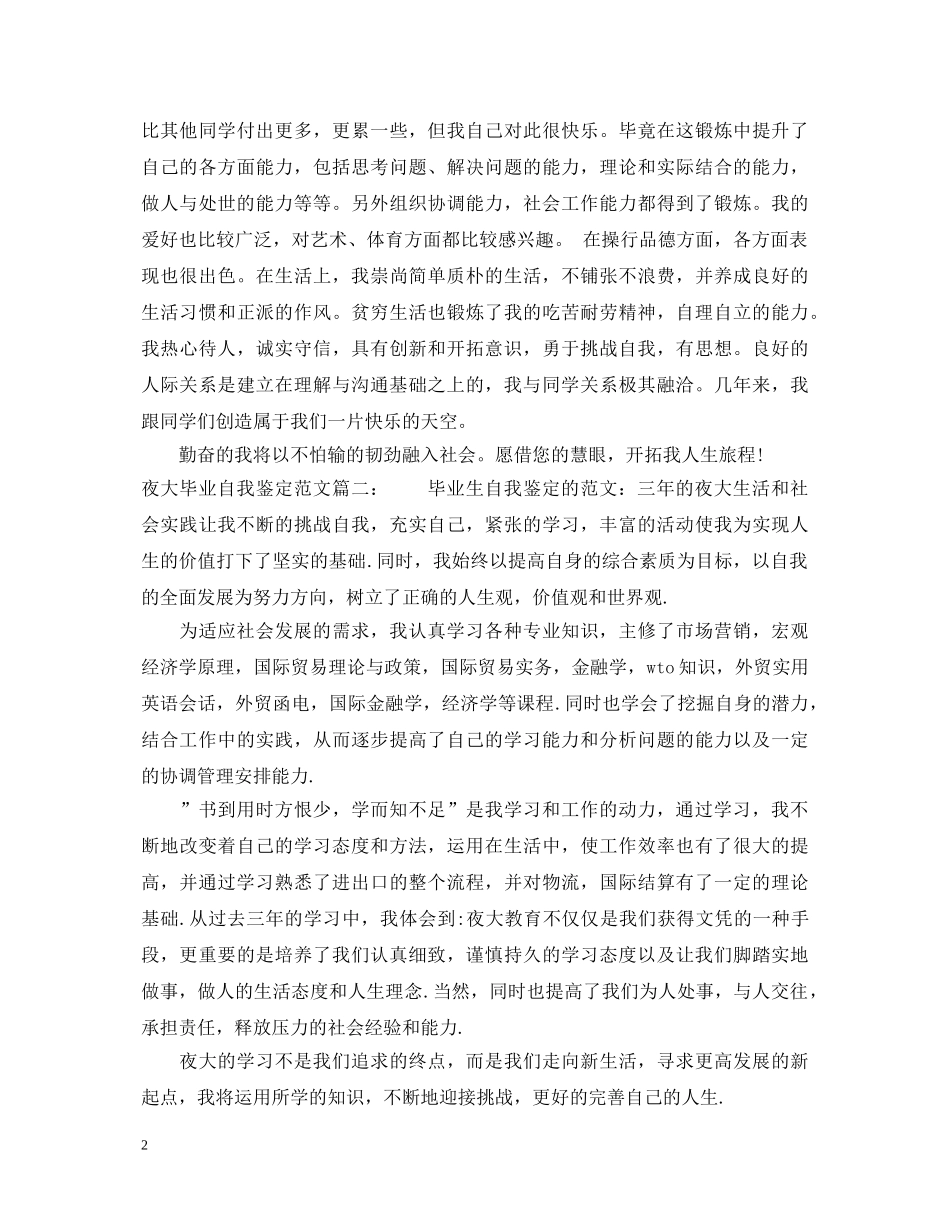 比其他同学付出更多，更累一些，但我自己对此很快乐。毕竟在这锻炼中提升了自己的各方面能力，包括思考问题、解决问题的能力，理论和实际结合的能力，做人与处世的能力等等。另外组织协调能力，社会工作能力都得到了锻炼。我的爱好也比较广泛，对艺术、体育方面都比较感兴趣。 在操行品德方面，各方面表现也很出色。在生活上，我崇尚简单质朴的生活，不铺张不浪费，并养成良好的生活习惯和正派的作风。贫穷生活也锻炼了我的吃苦耐劳精神，自理自立的能力。我热心待人，诚实守信，具有创新和开拓意识，勇于挑战自我，有思想。良好的人际关系是建立在理解与沟通基础之上的，我与同学关系极其融洽。几年来，我跟同学们创造属于我们一片快乐的天空。

勤奋的我将以不怕输的韧劲融入社会。愿借您的慧眼，开拓我人生旅程!

夜大毕业自我鉴定范文篇二： 毕业生自我鉴定的范文：三年的夜大生活和社会实践让我不断的挑战自我，充实自己，紧张的学习，丰富的活动使我为实现人生的价值打下了坚实的基础.同时，我始终以提高自身的综合素质为目标，以自我的全面发展为努力方向，树立了正确的人生观，价值观和世界观.

为适应社会发展的需求，我认真学习各种专业知识，主修了市场营销，宏观经济学原理，国际贸易理论与政策，国际贸易实务，金融学，wto知识，外贸实用英语会话，外贸函电，国际金融学，经济学等课程.同时也学会了挖掘自身的潜力，结合工作中的实践，从而逐步提高了自己的学习能力和分析问题的能力以及一定的协调管理安排能力.

”书到用时方恨少，学而知不足”是我学习和工作的动力，通过学习，我不断地改变着自己的学习态度和方法，运用在生活中，使工作效率也有了很大的提高，并通过学习熟悉了进出口的整个流程，并对物流，国际结算有了一定的理论基础.从过去三年的学习中，我体会到:夜大教育不仅仅是我们获得文凭的一种手段，更重要的是培养了我们认真细致，谨慎持久的学习态度以及让我们脚踏实地做事，做人的生活态度和人生理念.当然，同时也提高了我们为人处事，与人交往，承担责任，释放压力的社会经验和能力.

夜大的学习不是我们追求的终点，而是我们走向新生活，寻求更高发展的新起点，我将运用所学的知识，不断地迎接挑战，更好的完善自己的人生.

2